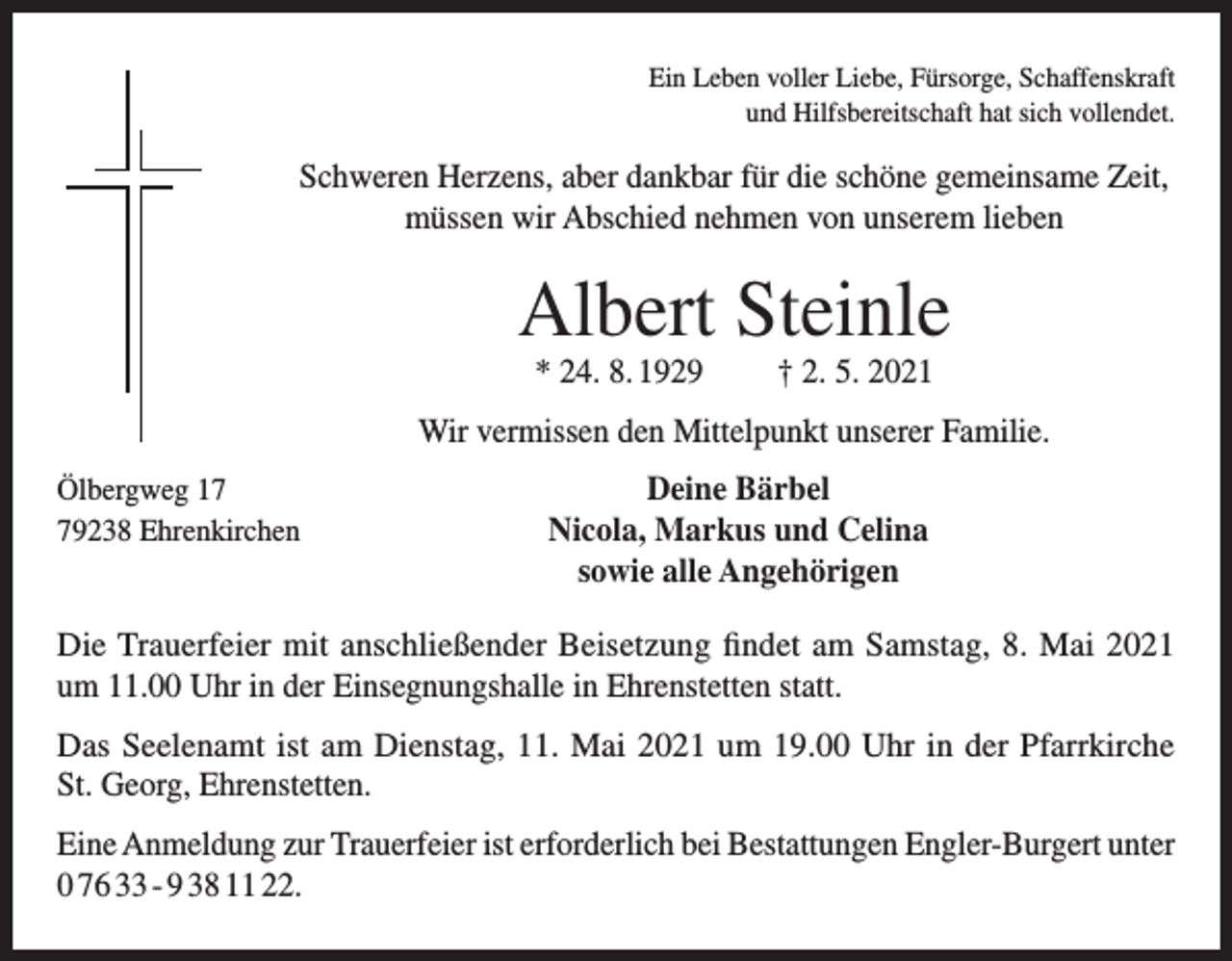 Ein Leben voller Liebe, Fürsorge, Schaffenskraft
und Hilfsbereitschaft hat sich vollendet.

Schweren Herzens, aber dankbar für die schöne gemeinsame Zeit,
müssen wir Abschied nehmen von unserem lieben

Albert Steinle

* 24. 8. 1929 † 2. 5. 2021

Wir vermissen den Mittelpunkt unserer Familie.

Ölbergweg 17
79238 Ehrenkirchen

Deine Bärbel
Nicola, Markus und Celina
sowie alle Angehörigen

Die Trauerfeier mit anschließender Beisetzung findet am Samstag, 8. Mai 2021 um 11.00 Uhr in der Einsegnungshalle in Ehrenstetten statt.

Das Seelenamt ist am Dienstag, 11. Mai 2021 um 19.00 Uhr in der Pfarrkirche St. Georg, Ehrenstetten.

Eine Anmeldung zur Trauerfeier ist erforderlich bei Bestattungen Engler-Burgert unter 07633-9381122.